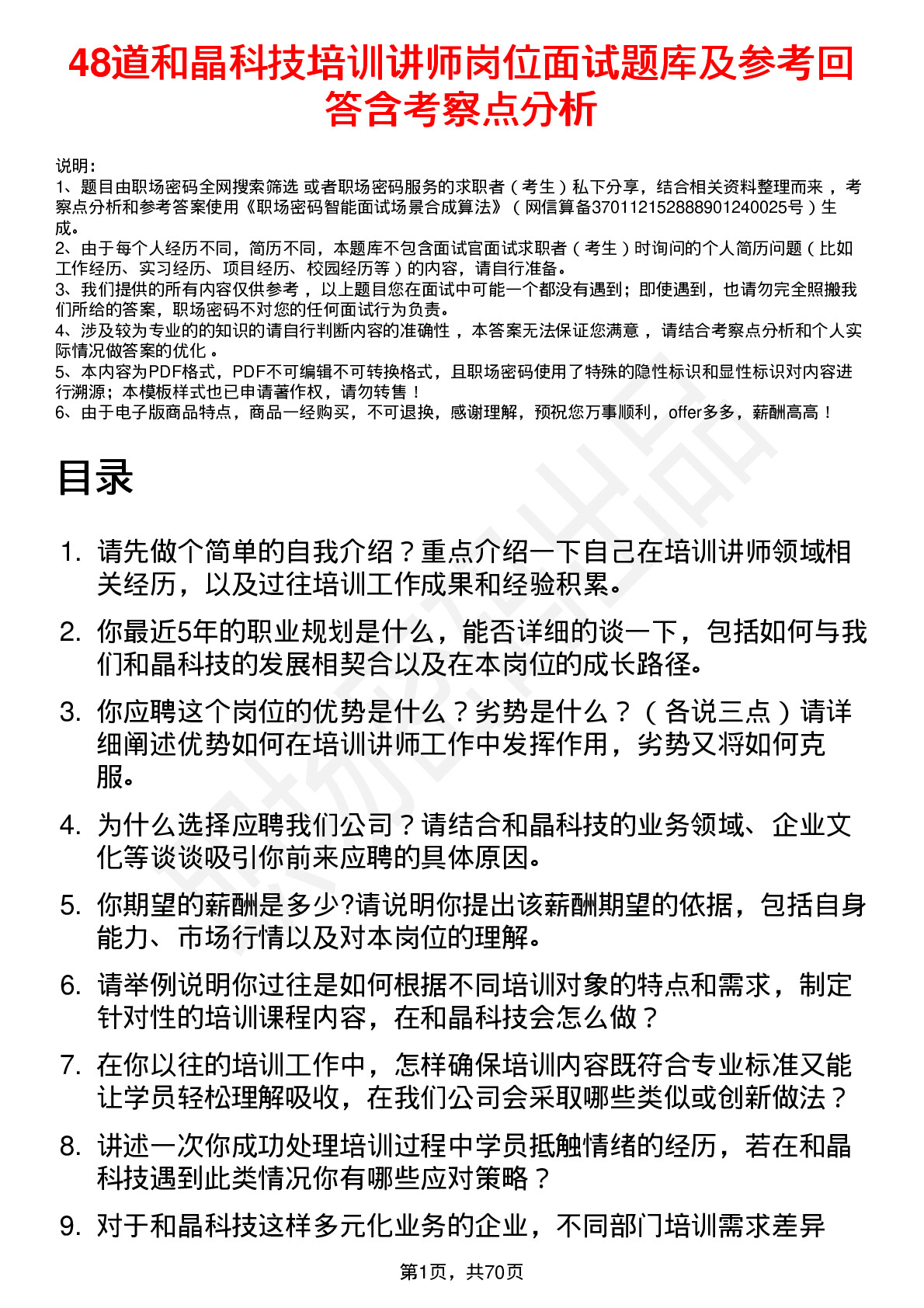 48道和晶科技培训讲师岗位面试题库及参考回答含考察点分析

说明：
1、题目由职场密码全网搜索筛选 或者职场密码服务的求职者（考生）私下分享，结合相关资料整理而来 ，考察点分析和参考答案使用《职场密码智能面试场景合成算法》（网信算备370112152888901240025号）生成。
2、由于每个人经历不同，简历不同，本题库不包含面试官面试求职者（考生）时询问的个人简历问题（比如工作经历、实习经历、项目经历、校园经历等）的内容，请自行准备。
3、我们提供的所有内容仅供参考 ，以上题目您在面试中可能一个都没有遇到；即使遇到，也请勿完全照搬我们所给的答案，职场密码不对您的任何面试行为负责。
4、涉及较为专业的的知识的请自行判断内容的准确性 ，本答案无法保证您满意 ，请结合考察点分析和个人实际情况做答案的优化 。
5、本内容为PDF格式，PDF不可编辑不可转换格式，且职场密码使用了特殊的隐性标识和显性标识对内容进行溯源；本模板样式也已申请著作权，请勿转售！
6、由于电子版商品特点，商品一经购买，不可退换，感谢理解，预祝您万事顺利，offer多多，薪酬高高！

目录

1. 请先做个简单的自我介绍？重点介绍一下自己在培训讲师领域相关经历，以及过往培训工作成果和经验积累。
2. 你最近5年的职业规划是什么，能否详细的谈一下，包括如何与我们和晶科技的发展相契合以及在本岗位的成长路径。
3. 你应聘这个岗位的优势是什么？劣势是什么？（各说三点）请详细阐述优势如何在培训讲师工作中发挥作用，劣势又将如何克服。
4. 为什么选择应聘我们公司？请结合和晶科技的业务领域、企业文化等谈谈吸引你前来应聘的具体原因。
5. 你期望的薪酬是多少?请说明你提出该薪酬期望的依据，包括自身能力、市场行情以及对本岗位的理解。
6. 请举例说明你过往是如何根据不同培训对象的特点和需求，制定针对性的培训课程内容，在和晶科技会怎么做？
7. 在你以往的培训工作中，怎样确保培训内容既符合专业标准又能让学员轻松理解吸收，在我们公司会采取哪些类似或创新做法？
8. 讲述一次你成功处理培训过程中学员抵触情绪的经历，若在和晶科技遇到此类情况你有哪些应对策略？
9. 对于和晶科技这样多元化业务的企业，不同部门培训需求差异

第1页，共70页